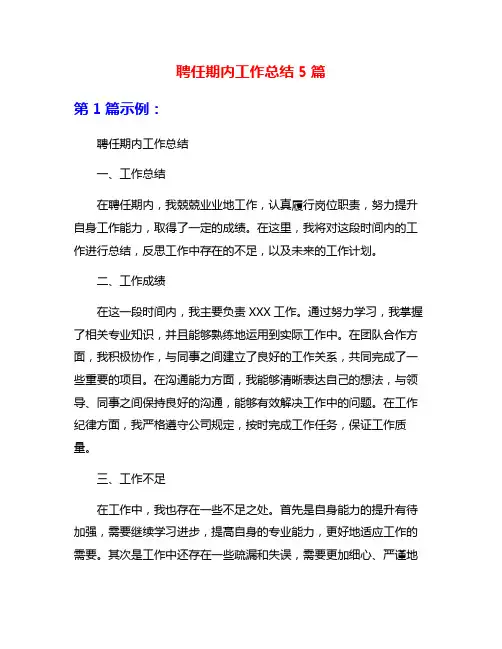 聘任期内工作总结 5 篇

第 1 篇示例：

聘任期内工作总结

一、工作总结

在聘任期内，我兢兢业业地工作，认真履行岗位职责，努力提升自身工作能力，取得了一定的成绩。在这里，我将对这段时间内的工作进行总结，反思工作中存在的不足，以及未来的工作计划。

二、工作成绩

在这一段时间内，我主要负责 XXX 工作。通过努力学习，我掌握了相关专业知识，并且能够熟练地运用到实际工作中。在团队合作方面，我积极协作，与同事之间建立了良好的工作关系，共同完成了一些重要的项目。在沟通能力方面，我能够清晰表达自己的想法，与领导、同事之间保持良好的沟通，能够有效解决工作中的问题。在工作纪律方面，我严格遵守公司规定，按时完成工作任务，保证工作质量。

三、工作不足

在工作中，我也存在一些不足之处。首先是自身能力的提升有待加强，需要继续学习进步，提高自身的专业能力，更好地适应工作的需要。其次是工作中还存在一些疏漏和失误，需要更加细心、严谨地